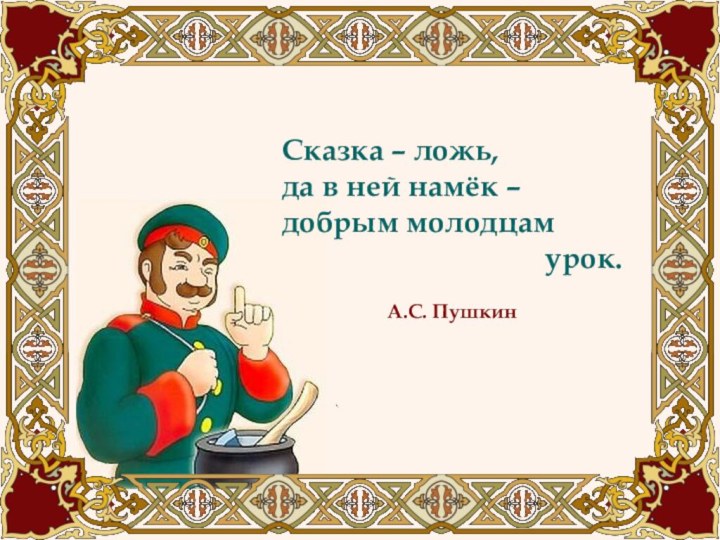 Сказка – ложь,
да в ней намёк –
добрым молодцам
урок.

А.С. Пушкин